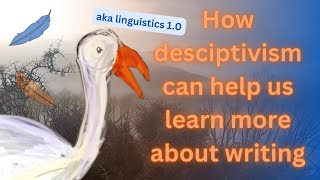 aka linguistics 1.0

How desciptivism can help us learn more about writing